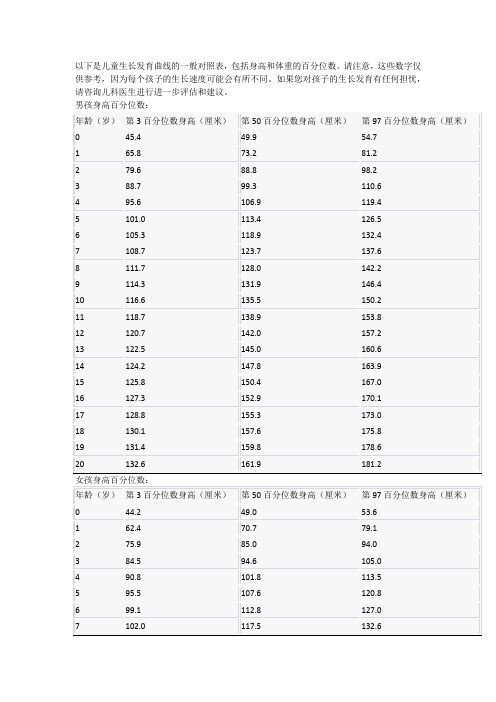 以下是儿童生长发育曲线的一般对照表，包括身高和体重的百分位数。请注意，这些数字仅供参考，因为每个孩子的生长速度可能会有所不同。如果您对孩子的生长发育有任何担忧，请咨询儿科医生进行进一步评估和建议。

男孩身高百分位数：

| 年龄（岁） | 第 3 百分位数身高（厘米） | 第 50 百分位数身高（厘米） | 第 97 百分位数身高（厘米） |
|---|---|---|---|
| 0 | 45.4 | 49.9 | 54.7 |
| 1 | 65.8 | 73.2 | 81.2 |
| 2 | 79.6 | 88.8 | 98.2 |
| 3 | 88.7 | 99.3 | 110.6 |
| 4 | 95.6 | 106.9 | 119.4 |
| 5 | 101.0 | 113.4 | 126.5 |
| 6 | 105.3 | 118.9 | 132.4 |
| 7 | 108.7 | 123.7 | 137.6 |
| 8 | 111.7 | 128.0 | 142.2 |
| 9 | 114.3 | 131.9 | 146.4 |
| 10 | 116.6 | 135.5 | 150.2 |
| 11 | 118.7 | 138.9 | 153.8 |
| 12 | 120.7 | 142.0 | 157.2 |
| 13 | 122.5 | 145.0 | 160.6 |
| 14 | 124.2 | 147.8 | 163.9 |
| 15 | 125.8 | 150.4 | 167.0 |
| 16 | 127.3 | 152.9 | 170.1 |
| 17 | 128.8 | 155.3 | 173.0 |
| 18 | 130.1 | 157.6 | 175.8 |
| 19 | 131.4 | 159.8 | 178.6 |
| 20 | 132.6 | 161.9 | 181.2 |

女孩身高百分位数：

| 年龄（岁） | 第 3 百分位数身高（厘米） | 第 50 百分位数身高（厘米） | 第 97 百分位数身高（厘米） |
|---|---|---|---|
| 0 | 44.2 | 49.0 | 53.6 |
| 1 | 62.4 | 70.7 | 79.1 |
| 2 | 75.9 | 85.0 | 94.0 |
| 3 | 84.5 | 94.6 | 105.0 |
| 4 | 90.8 | 101.8 | 113.5 |
| 5 | 95.5 | 107.6 | 120.8 |
| 6 | 99.1 | 112.8 | 127.0 |
| 7 | 102.0 | 117.5 | 132.6 |